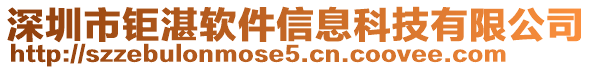 深圳市钜湛软件信息科技有限公司
http://szzebulonmose5.cn.coovee.com